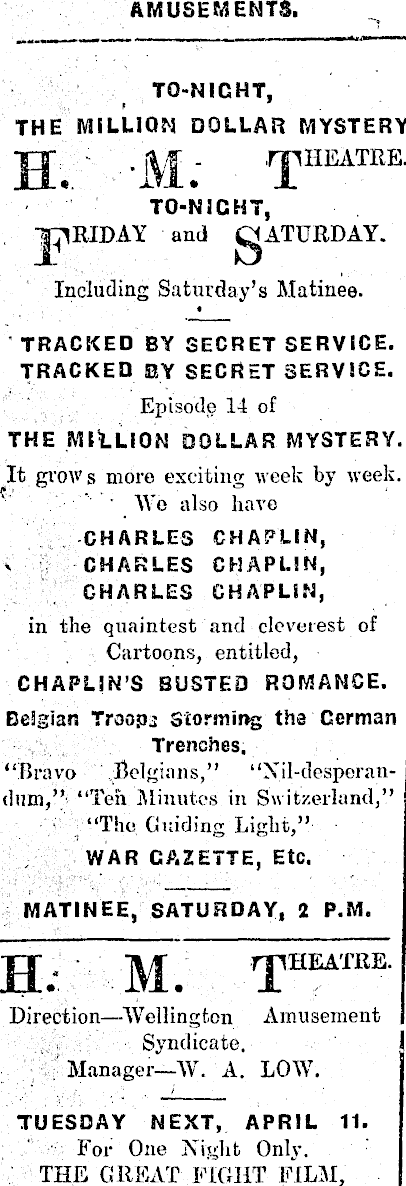 AMUSEMENTS.

TO-NIGHT,

THE MILLION DOLLAR MYSTERY

H. M. THEATRE.

TO-NIGHT,

FRIDAY and SATURDAY.

Including Saturday's Matinee.

TRACKED BY SECRET SERVICE.
TRACKED BY SECRET SERVICE.

Episode 14 of

THE MILLION DOLLAR MYSTERY.

It grows more exciting week by week.

We also have

CHARLES CHAPLIN,
CHARLES CHAPLIN,
CHARLES CHAPLIN,

in the quaintest and cleverest of Cartoons, entitled,

CHAPLIN'S BUSTED ROMANCE.

Belgian Troops Storming the German Trenches,

"Bravo Belgians," "Nil-desperandum," "Ten Minutes in Switzerland," "The Guiding Light,"

WAR GAZETTE, Etc.

MATINEE, SATURDAY, 2 P.M.

H. M. THEATRE.

Direction—Wellington Amusement Syndicate.

Manager—W. A. LOW.

TUESDAY NEXT, APRIL 11.

For One Night Only.

THE GREAT FIGHT FILM,